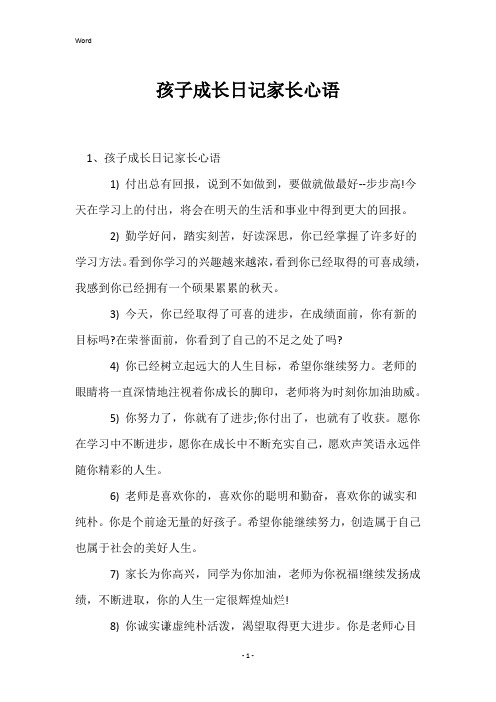 Word

孩子成长日记家长心语

1、孩子成长日记家长心语

1) 付出总有回报，说到不如做到，要做就做最好--步步高!今天在学习上的付出，将会在明天的生活和事业中得到更大的回报。

2) 勤学好问，踏实刻苦，好读深思，你已经掌握了许多好的学习方法。看到你学习的兴趣越来越浓，看到你已经取得的可喜成绩，我感到你已经拥有一个硕果累累的秋天。

3) 今天，你已经取得了可喜的进步，在成绩面前，你有新的目标吗?在荣誉面前，你看到了自己的不足之处了吗?

4) 你已经树立起远大的人生目标，希望你继续努力。老师的眼睛将一直深情地注视着你成长的脚印，老师将为时刻你加油助威。

5) 你努力了，你就有了进步;你付出了，也就有了收获。愿你在学习中不断进步，愿你在成长中不断充实自己，愿欢声笑语永远伴随你精彩的人生。

6) 老师是喜欢你的，喜欢你的聪明和勤奋，喜欢你的诚实和纯朴。你是个前途无量的好孩子。希望你能继续努力，创造属于自己也属于社会的美好人生。

7) 家长为你高兴，同学为你加油，老师为你祝福!继续发扬成绩，不断进取，你的人生一定很辉煌灿烂!

8) 你诚实谦虚纯朴活泼，渴望取得更大进步。你是老师心目

- 1 -